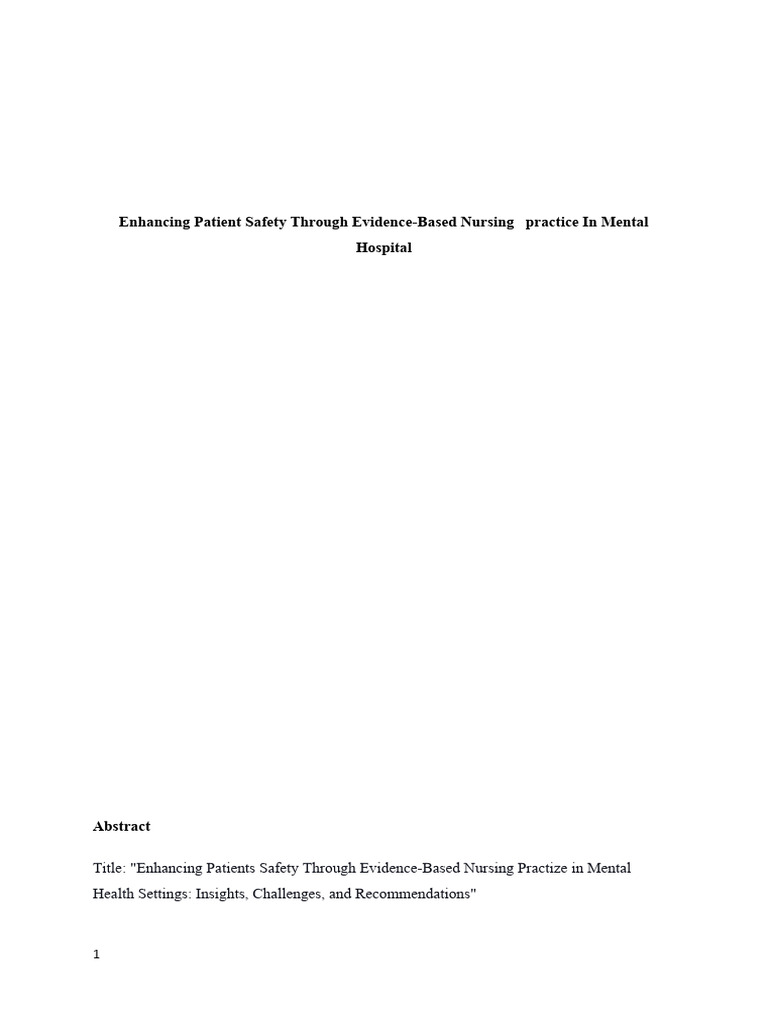 Enhancing Patient Safety Through Evidence-Based Nursing practice In Mental Hospital

Abstract

Title: "Enhancing Patients Safety Through Evidence-Based Nursing Practize in Mental Health Settings: Insights, Challenges, and Recommendations"

1